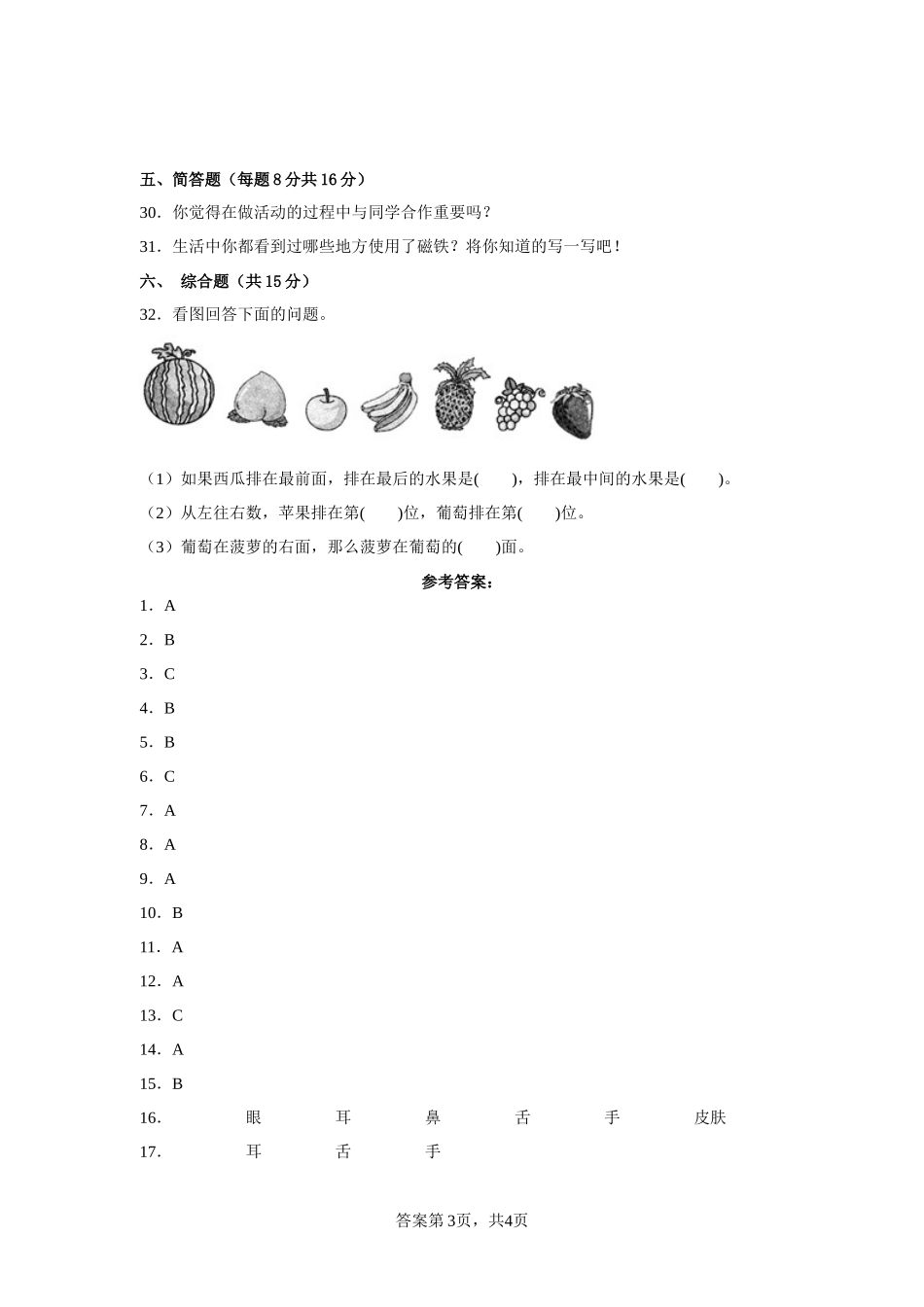 五、简答题（每题8分共16分）

30．你觉得在做活动的过程中与同学合作重要吗？

31．生活中你都看到过哪些地方使用了磁铁？将你知道的写一写吧！

六、 综合题（共15分）

32．看图回答下面的问题。

（1）如果西瓜排在最前面，排在最后的水果是(　　)，排在最中间的水果是(　　)。

（2）从左往右数，苹果排在第(　　)位，葡萄排在第(　　)位。

（3）葡萄在菠萝的右面，那么菠萝在葡萄的(　　)面。

参考答案：

1．A

2．B

3．C

4．B

5．B

6．C

7．A

8．A

9．A

10．B

11．A

12．A

13．C

14．A

15．B

16． 眼 耳 鼻 舌 手 皮肤

17． 耳 舌 手

答案第3页，共4页